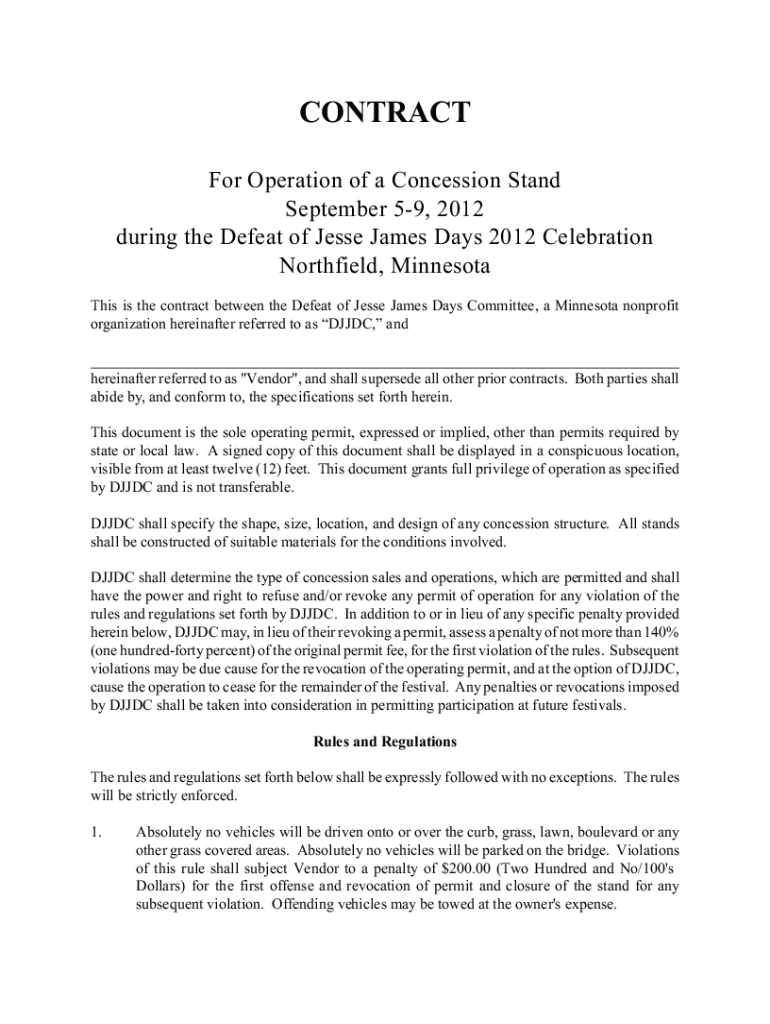 CONTRACT

For Operation of a Concession Stand
September 5-9, 2012
during the Defeat of Jesse James Days 2012 Celebration
Northfield, Minnesota

This is the contract between the Defeat of Jesse James Days Committee, a Minnesota nonprofit organization hereinafter referred to as “DJJDC,” and

hereinafter referred to as "Vendor", and shall supersede all other prior contracts. Both parties shall abide by, and conform to, the specifications set forth herein.

This document is the sole operating permit, expressed or implied, other than permits required by state or local law. A signed copy of this document shall be displayed in a conspicuous location, visible from at least twelve (12) feet. This document grants full privilege of operation as specified by DJJDC and is not transferable.

DJJDC shall specify the shape, size, location, and design of any concession structure. All stands shall be constructed of suitable materials for the conditions involved.

DJJDC shall determine the type of concession sales and operations, which are permitted and shall have the power and right to refuse and/or revoke any permit of operation for any violation of the rules and regulations set forth by DJJDC. In addition to or in lieu of any specific penalty provided herein below, DJJDC may, in lieu of their revoking a permit, assess a penalty of not more than 140% (one hundred-forty percent) of the original permit fee, for the first violation of the rules. Subsequent violations may be due cause for the revocation of the operating permit, and at the option of DJJDC, cause the operation to cease for the remainder of the festival. Any penalties or revocations imposed by DJJDC shall be taken into consideration in permitting participation at future festivals.

Rules and Regulations

The rules and regulations set forth below shall be expressly followed with no exceptions. The rules will be strictly enforced.

1. Absolutely no vehicles will be driven onto or over the curb, grass, lawn, boulevard or any other grass covered areas. Absolutely no vehicles will be parked on the bridge. Violations of this rule shall subject Vendor to a penalty of $200.00 (Two Hundred and No/100's Dollars) for the first offense and revocation of permit and closure of the stand for any subsequent violation. Offending vehicles may be towed at the owner's expense.